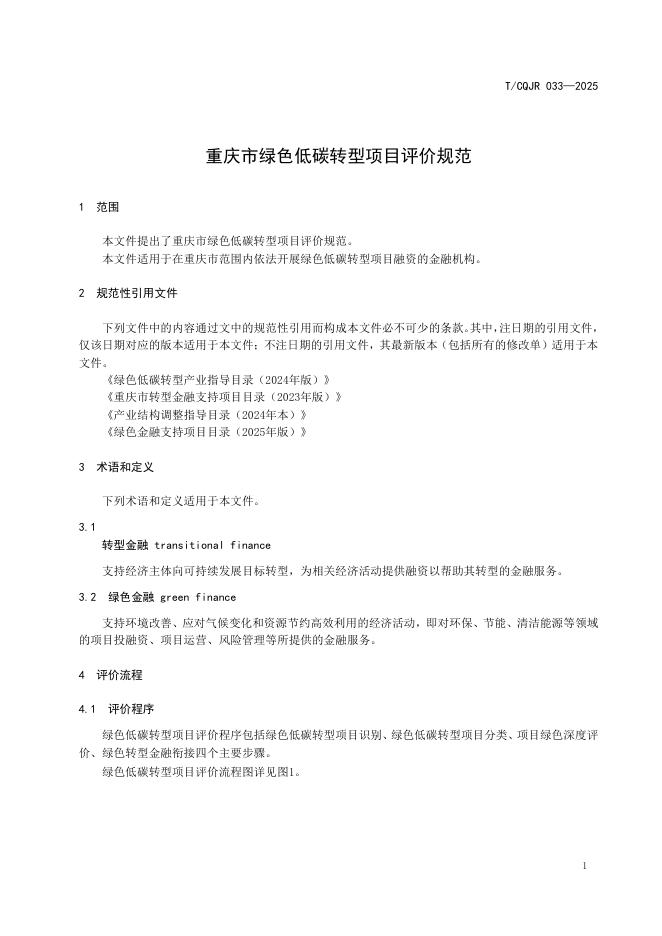 T/CQJR 033—2025

重庆市绿色低碳转型项目评价规范

1 范围

本文件提出了重庆市绿色低碳转型项目评价规范。
本文件适用于在重庆市范围内依法开展绿色低碳转型项目融资的金融机构。

2 规范性引用文件

下列文件中的内容通过文中的规范性引用而构成本文件必不可少的条款。其中，注日期的引用文件，仅该日期对应的版本适用于本文件；不注日期的引用文件，其最新版本（包括所有的修改单）适用于本文件。
《绿色低碳转型产业指导目录（2024年版）》
《重庆市转型金融支持项目目录（2023年版）》
《产业结构调整指导目录（2024年本）》
《绿色金融支持项目目录（2025年版）》

3 术语和定义

下列术语和定义适用于本文件。

3.1
转型金融 transitional finance

支持经济主体向可持续发展目标转型，为相关经济活动提供融资以帮助其转型的金融服务。

3.2 绿色金融 green finance

支持环境改善、应对气候变化和资源节约高效利用的经济活动，即对环保、节能、清洁能源等领域的项目投融资、项目运营、风险管理等所提供的金融服务。

4 评价流程

4.1 评价程序

绿色低碳转型项目评价程序包括绿色低碳转型项目识别、绿色低碳转型项目分类、项目绿色深度评价、绿色转型金融衔接四个主要步骤。
绿色低碳转型项目评价流程图详见图1。

1